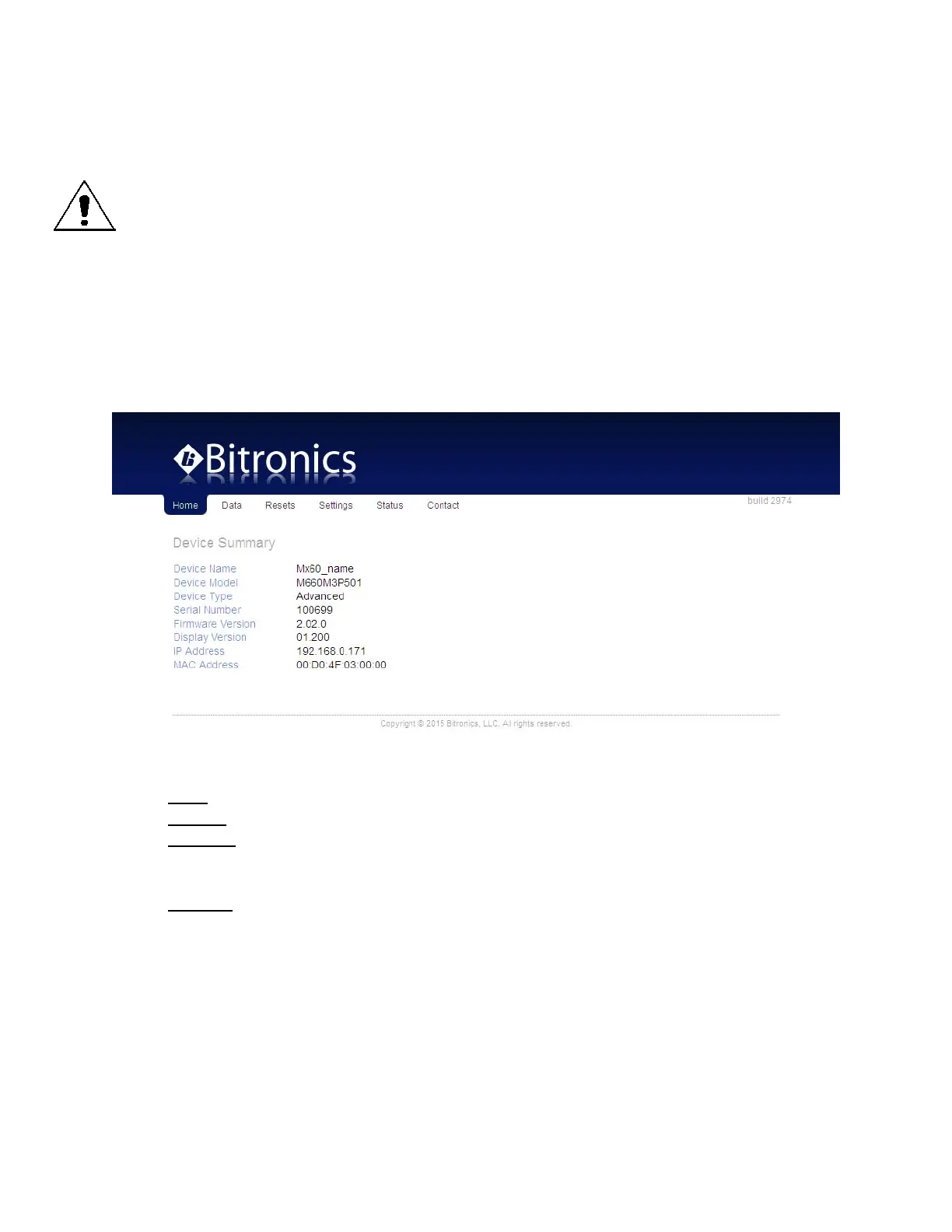 Bitronics

Home Data Resets Settings Status Contact

build 2974

Device Summary

Device Name Mx60_name
Device Model M660M3P501
Device Type Advanced
Serial Number 100699
Firmware Version 2.02.0
Display Version 01.200
IP Address 192.168.0.171
MAC Address 00:D0:4F:03:00:00

Copyright © 2015 Bitronics, LLC. All rights reserved.